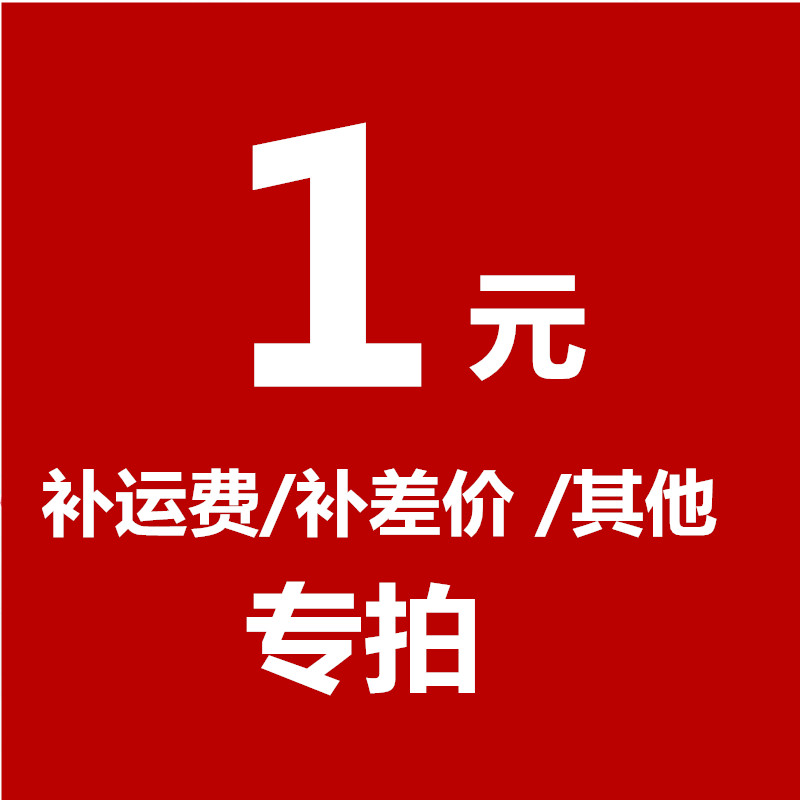 1元

补运费/补差价 /其他

专拍